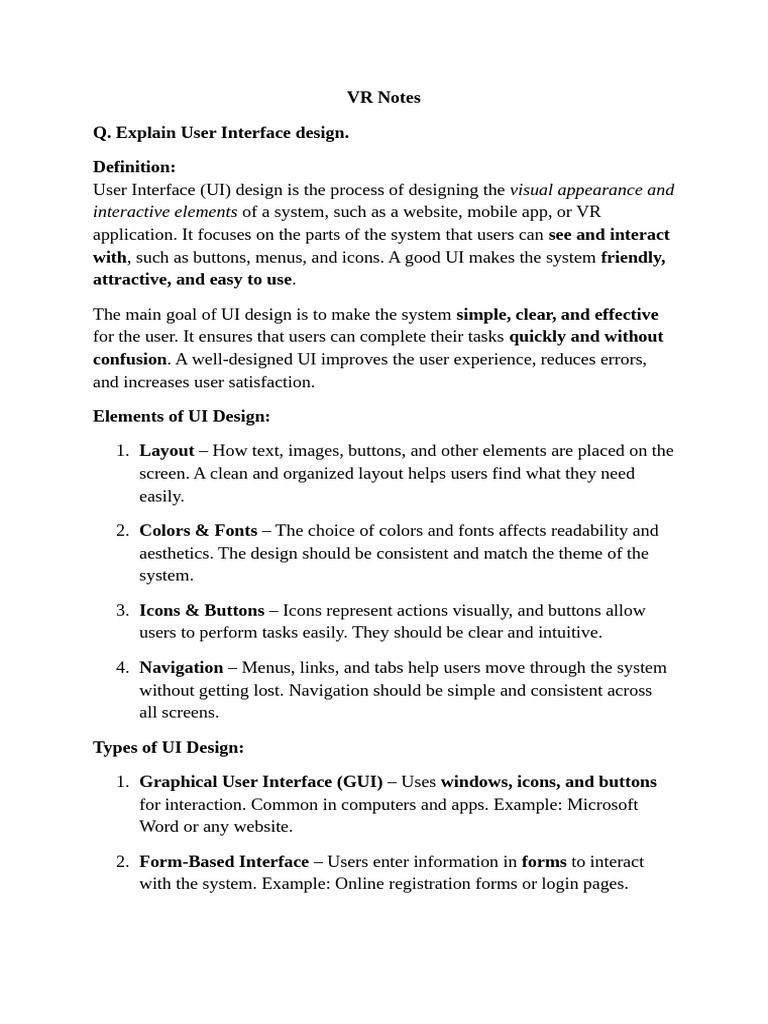 VR Notes

Q. Explain User Interface design.

Definition:
User Interface (UI) design is the process of designing the visual appearance and interactive elements of a system, such as a website, mobile app, or VR application. It focuses on the parts of the system that users can see and interact with, such as buttons, menus, and icons. A good UI makes the system friendly, attractive, and easy to use.

The main goal of UI design is to make the system simple, clear, and effective for the user. It ensures that users can complete their tasks quickly and without confusion. A well-designed UI improves the user experience, reduces errors, and increases user satisfaction.

Elements of UI Design:

1. Layout – How text, images, buttons, and other elements are placed on the screen. A clean and organized layout helps users find what they need easily.

2. Colors & Fonts – The choice of colors and fonts affects readability and aesthetics. The design should be consistent and match the theme of the system.

3. Icons & Buttons – Icons represent actions visually, and buttons allow users to perform tasks easily. They should be clear and intuitive.

4. Navigation – Menus, links, and tabs help users move through the system without getting lost. Navigation should be simple and consistent across all screens.

Types of UI Design:

1. Graphical User Interface (GUI) – Uses windows, icons, and buttons for interaction. Common in computers and apps. Example: Microsoft Word or any website.

2. Form-Based Interface – Users enter information in forms to interact with the system. Example: Online registration forms or login pages.